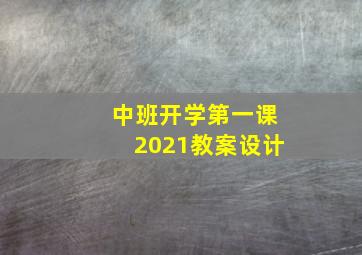 中班开学第一课
2021教案设计